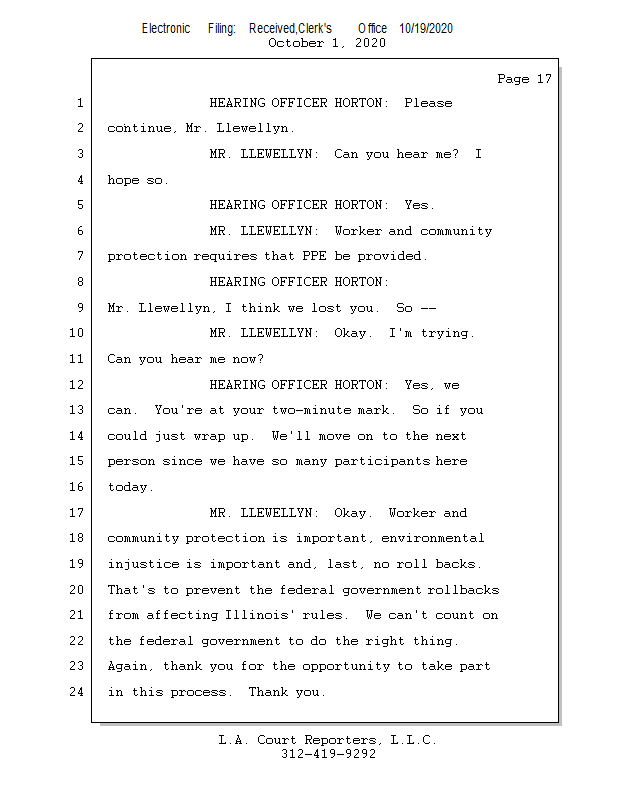 Electronic Filing: Received,Clerk's Office 10/19/2020
October 1, 2020

Page 17

1 HEARING OFFICER HORTON: Please
2 continue, Mr. Llewellyn.
3 MR. LLEWELLYN: Can you hear me? I
4 hope so.
5 HEARING OFFICER HORTON: Yes.
6 MR. LLEWELLYN: Worker and community
7 protection requires that PPE be provided.
8 HEARING OFFICER HORTON:
9 Mr. Llewellyn, I think we lost you. So --
10 MR. LLEWELLYN: Okay. I'm trying.
11 Can you hear me now?
12 HEARING OFFICER HORTON: Yes, we
13 can. You're at your two-minute mark. So if you
14 could just wrap up. We'll move on to the next
15 person since we have so many participants here
16 today.
17 MR. LLEWELLYN: Okay. Worker and
18 community protection is important, environmental
19 injustice is important and, last, no roll backs.
20 That's to prevent the federal government rollbacks
21 from affecting Illinois' rules. We can't count on
22 the federal government to do the right thing.
23 Again, thank you for the opportunity to take part
24 in this process. Thank you.

L.A. Court Reporters, L.L.C.
312-419-9292